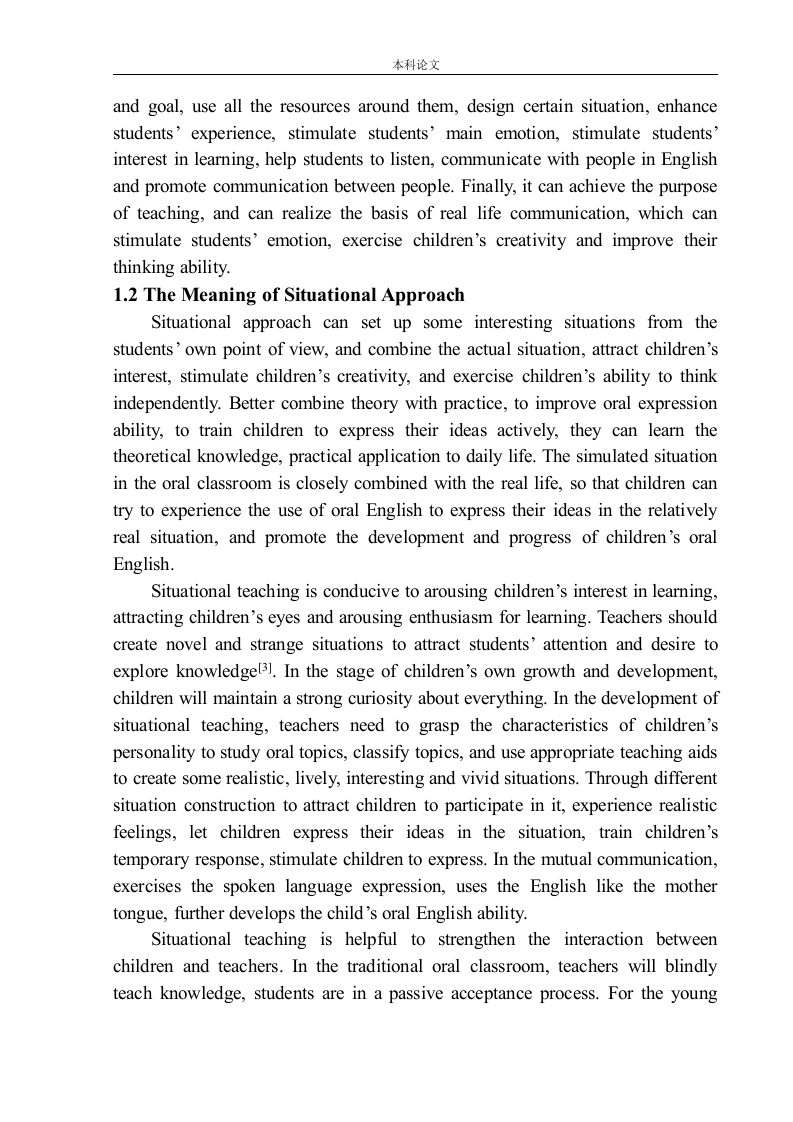 本科论文

and goal, use all the resources around them, design certain situation, enhance students' experience, stimulate students' main emotion, stimulate students' interest in learning, help students to listen, communicate with people in English and promote communication between people. Finally, it can achieve the purpose of teaching, and can realize the basis of real life communication, which can stimulate students' emotion, exercise children's creativity and improve their thinking ability.

1.2 The Meaning of Situational Approach

Situational approach can set up some interesting situations from the students' own point of view, and combine the actual situation, attract children's interest, stimulate children's creativity, and exercise children's ability to think independently. Better combine theory with practice, to improve oral expression ability, to train children to express their ideas actively, they can learn the theoretical knowledge, practical application to daily life. The simulated situation in the oral classroom is closely combined with the real life, so that children can try to experience the use of oral English to express their ideas in the relatively real situation, and promote the development and progress of children's oral English.

Situational teaching is conducive to arousing children's interest in learning, attracting children's eyes and arousing enthusiasm for learning. Teachers should create novel and strange situations to attract students' attention and desire to explore knowledge$^{[3]}$. In the stage of children's own growth and development, children will maintain a strong curiosity about everything. In the development of situational teaching, teachers need to grasp the characteristics of children's personality to study oral topics, classify topics, and use appropriate teaching aids to create some realistic, lively, interesting and vivid situations. Through different situation construction to attract children to participate in it, experience realistic feelings, let children express their ideas in the situation, train children's temporary response, stimulate children to express. In the mutual communication, exercises the spoken language expression, uses the English like the mother tongue, further develops the child's oral English ability.

Situational teaching is helpful to strengthen the interaction between children and teachers. In the traditional oral classroom, teachers will blindly teach knowledge, students are in a passive acceptance process. For the young